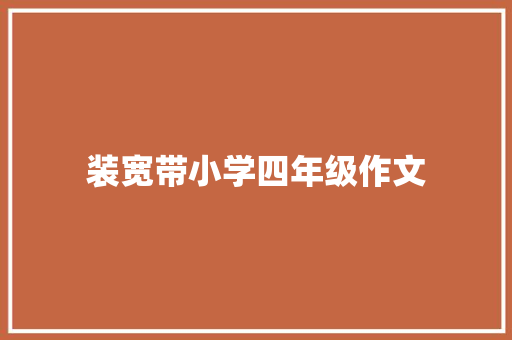 装宽带小学四年级作文